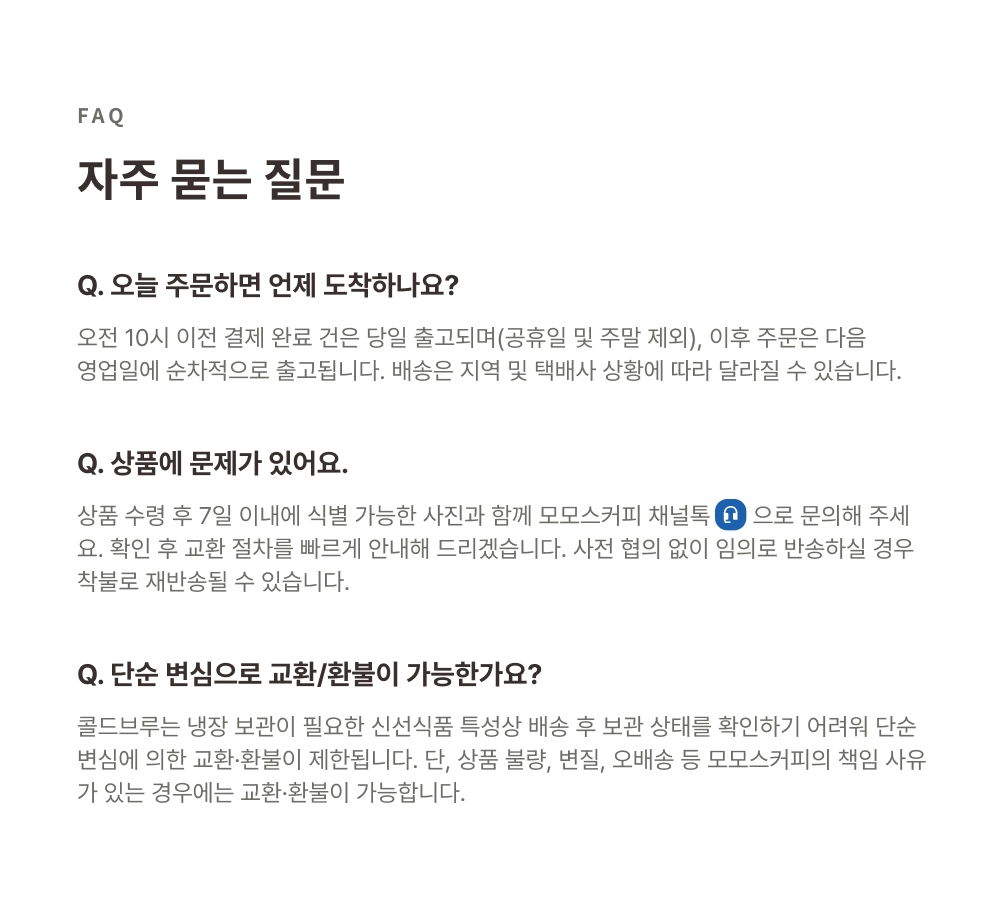 FAQ

자주 묻는 질문

Q. 오늘 주문하면 언제 도착하나요?

오전 10시 이전 결제 완료 건은 당일 출고되며(공휴일 및 주말 제외), 이후 주문은 다음 영업일에 순차적으로 출고됩니다. 배송은 지역 및 택배사 상황에 따라 달라질 수 있습니다.

Q. 상품에 문제가 있어요.

상품 수령 후 7일 이내에 식별 가능한 사진과 함께 모모스커피 채널톡 으로 문의해 주세요. 확인 후 교환 절차를 빠르게 안내해 드리겠습니다. 사전 협의 없이 임의로 반송하실 경우 착불로 재반송될 수 있습니다.

Q. 단순 변심으로 교환/환불이 가능한가요?

콜드브루는 냉장 보관이 필요한 신선식품 특성상 배송 후 보관 상태를 확인하기 어려워 단순 변심에 의한 교환·환불이 제한됩니다. 단, 상품 불량, 변질, 오배송 등 모모스커피의 책임 사유가 있는 경우에는 교환·환불이 가능합니다.